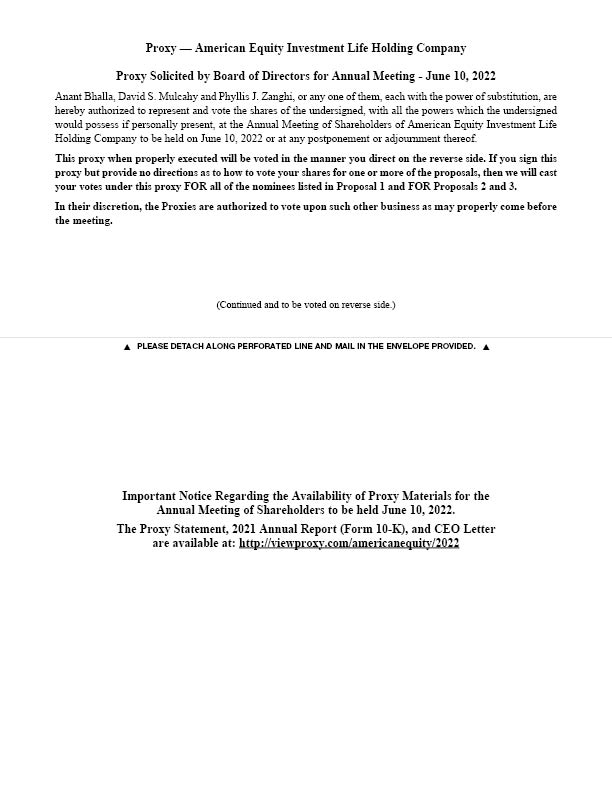 Proxy — American Equity Investment Life Holding Company

Proxy Solicited by Board of Directors for Annual Meeting - June 10, 2022

Anant Bhalla, David S. Mulcahy and Phyllis J. Zanghi, or any one of them, each with the power of substitution, are hereby authorized to represent and vote the shares of the undersigned, with all the powers which the undersigned would possess if personally present, at the Annual Meeting of Shareholders of American Equity Investment Life Holding Company to be held on June 10, 2022 or at any postponement or adjournment thereof.

This proxy when properly executed will be voted in the manner you direct on the reverse side. If you sign this proxy but provide no directions as to how to vote your shares for one or more of the proposals, then we will cast your votes under this proxy FOR all of the nominees listed in Proposal 1 and FOR Proposals 2 and 3.

In their discretion, the Proxies are authorized to vote upon such other business as may properly come before the meeting.

(Continued and to be voted on reverse side.)

▲ PLEASE DETACH ALONG PERFORATED LINE AND MAIL IN THE ENVELOPE PROVIDED. ▲

Important Notice Regarding the Availability of Proxy Materials for the Annual Meeting of Shareholders to be held June 10, 2022.

The Proxy Statement, 2021 Annual Report (Form 10-K), and CEO Letter are available at: http://viewproxy.com/americanequity/2022